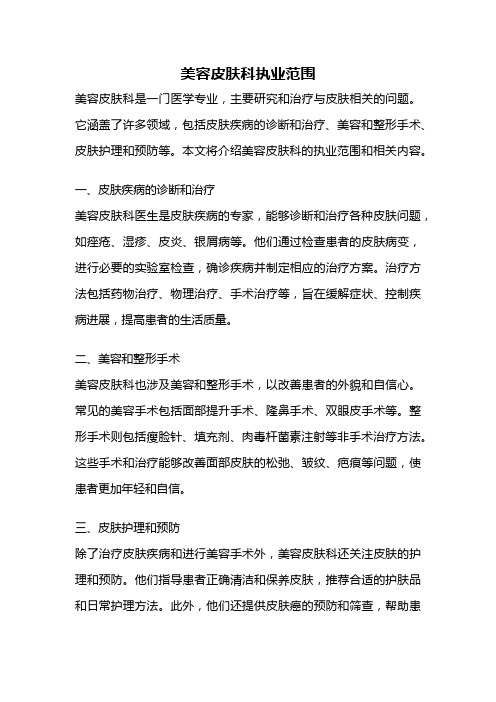 美容皮肤科执业范围

美容皮肤科是一门医学专业，主要研究和治疗与皮肤相关的问题。它涵盖了许多领域，包括皮肤疾病的诊断和治疗、美容和整形手术、皮肤护理和预防等。本文将介绍美容皮肤科的执业范围和相关内容。

一、皮肤疾病的诊断和治疗

美容皮肤科医生是皮肤疾病的专家，能够诊断和治疗各种皮肤问题，如痤疮、湿疹、皮炎、银屑病等。他们通过检查患者的皮肤病变，进行必要的实验室检查，确诊疾病并制定相应的治疗方案。治疗方法包括药物治疗、物理治疗、手术治疗等，旨在缓解症状、控制疾病进展，提高患者的生活质量。

二、美容和整形手术

美容皮肤科也涉及美容和整形手术，以改善患者的外貌和自信心。常见的美容手术包括面部提升手术、隆鼻手术、双眼皮手术等。整形手术则包括瘦脸针、填充剂、肉毒杆菌素注射等非手术治疗方法。这些手术和治疗能够改善面部皮肤的松弛、皱纹、疤痕等问题，使患者更加年轻和自信。

三、皮肤护理和预防

除了治疗皮肤疾病和进行美容手术外，美容皮肤科还关注皮肤的护理和预防。他们指导患者正确清洁和保养皮肤，推荐合适的护肤品和日常护理方法。此外，他们还提供皮肤癌的预防和筛查，帮助患